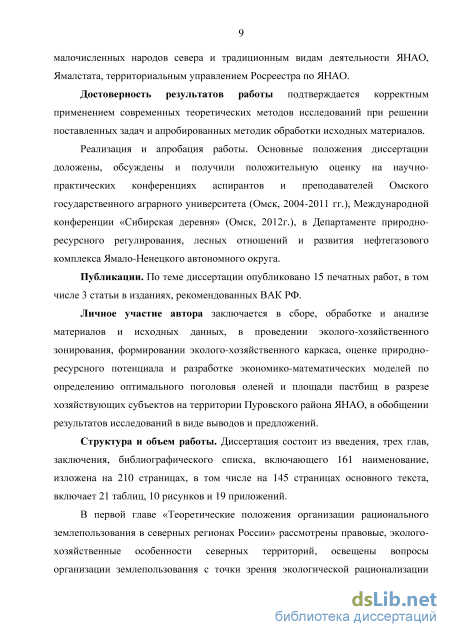 9

малочисленных народов севера и традиционным видам деятельности ЯНАО, Ямалстата, территориальным управлением Росреестра по ЯНАО.

Достоверность результатов работы подтверждается корректным применением современных теоретических методов исследований при решении поставленных задач и апробированных методик обработки исходных материалов.

Реализация и апробация работы. Основные положения диссертации доложены, обсуждены и получили положительную оценку на научно-практических конференциях аспирантов и преподавателей Омского государственного аграрного университета (Омск, 2004-2011 гг.), Международной конференции «Сибирская деревня» (Омск, 2012г.), в Департаменте природно-ресурсного регулирования, лесных отношений и развития нефтегазового комплекса Ямало-Ненецкого автономного округа.

Публикации. По теме диссертации опубликовано 15 печатных работ, в том числе 3 статьи в изданиях, рекомендованных ВАК РФ.

Личное участие автора заключается в сборе, обработке и анализе материалов и исходных данных, в проведении эколого-хозяйственного зонирования, формировании эколого-хозяйственного каркаса, оценке природно-ресурсного потенциала и разработке экономико-математических моделей по определению оптимального поголовья оленей и площади пастбищ в разрезе хозяйствующих субъектов на территории Пуровского района ЯНАО, в обобщении результатов исследований в виде выводов и предложений.

Структура и объем работы. Диссертация состоит из введения, трех глав, заключения, библиографического списка, включающего 161 наименование, изложена на 210 страницах, в том числе на 145 страницах основного текста, включает 21 таблиц, 10 рисунков и 19 приложений.

В первой главе «Теоретические положения организации рационального землепользования в северных регионах России» рассмотрены правовые, эколого-хозяйственные особенности северных территорий, освещены вопросы организации землепользования с точки зрения экологической рационализации

dsLib.net
библиотека диссертаций